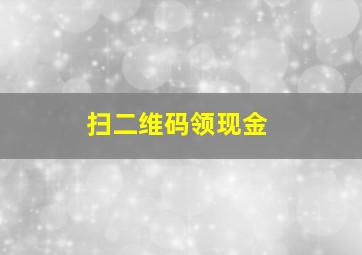 扫二维码领现金